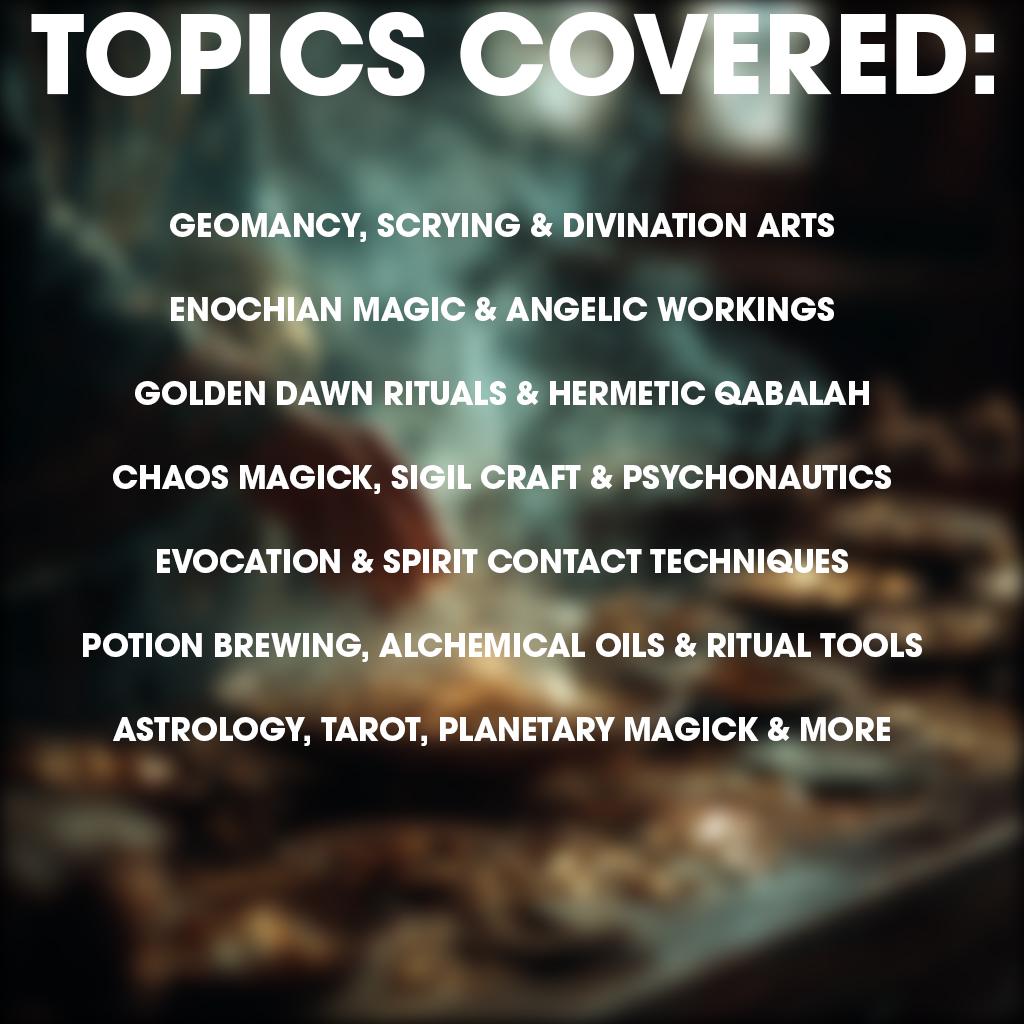 TOPICS COVERED:

GEOMANCY, SCRYING & DIVINATION ARTS

ENOCHIAN MAGIC & ANGELIC WORKINGS

GOLDEN DAWN RITUALS & HERMETIC QABALAH

CHAOS MAGICK, SIGIL CRAFT & PSYCHONAUTICS

EVOCATION & SPIRIT CONTACT TECHNIQUES

POTION BREWING, ALCHEMICAL OILS & RITUAL TOOLS

ASTROLOGY, TAROT, PLANETARY MAGICK & MORE